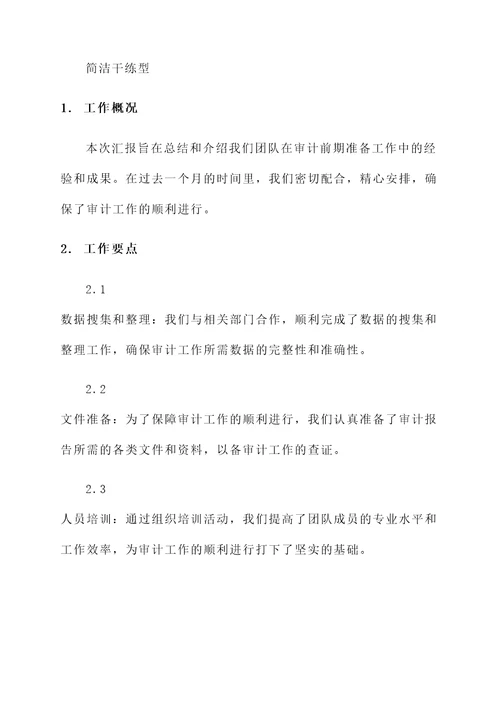 简洁干练型

1. 工作概况

本次汇报旨在总结和介绍我们团队在审计前期准备工作中的经验和成果。在过去一个月的时间里，我们密切配合，精心安排，确保了审计工作的顺利进行。

2. 工作要点

2.1

数据搜集和整理：我们与相关部门合作，顺利完成了数据的搜集和整理工作，确保审计工作所需数据的完整性和准确性。

2.2

文件准备：为了保障审计工作的顺利进行，我们认真准备了审计报告所需的各类文件和资料，以备审计工作的查证。

2.3

人员培训：通过组织培训活动，我们提高了团队成员的专业水平和工作效率，为审计工作的顺利进行打下了坚实的基础。